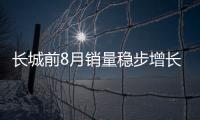 长城前8月销量稳步增长